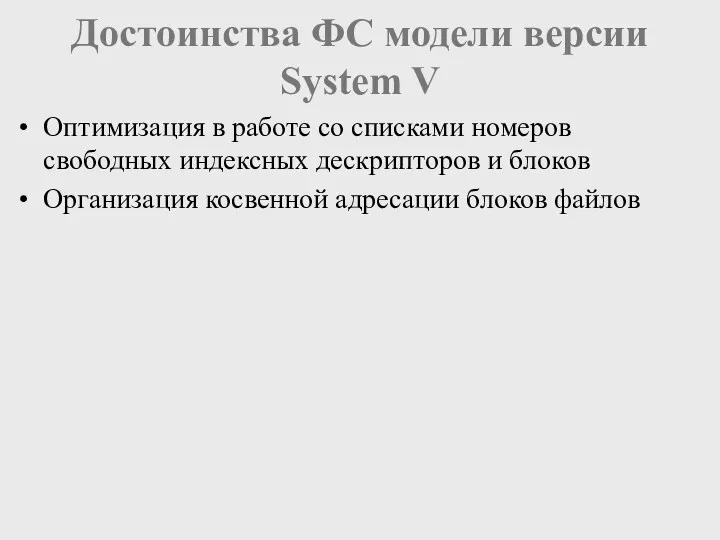 Достоинства ФС модели версии System V

• Оптимизация в работе со списками номеров свободных индексных дескрипторов и блоков
• Организация косвенной адресации блоков файлов